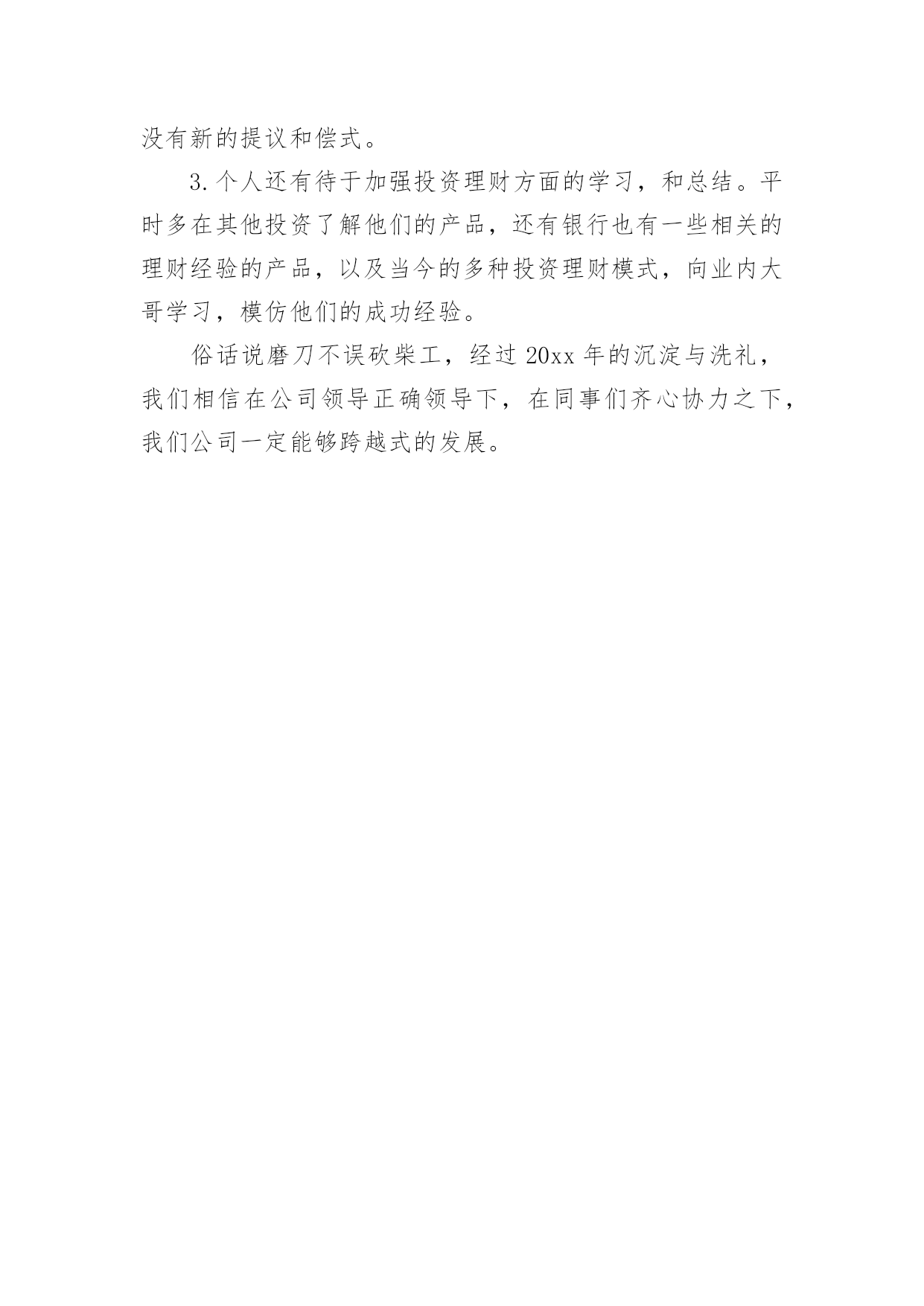 没有新的提议和偿式。

3.个人还有待于加强投资理财方面的学习，和总结。平时多在其他投资了解他们的产品，还有银行也有一些相关的理财经验的产品，以及当今的多种投资理财模式，向业内大哥学习，模仿他们的成功经验。

俗话说磨刀不误砍柴工，经过20xx年的沉淀与洗礼，我们相信在公司领导正确领导下，在同事们齐心协力之下，我们公司一定能够跨越式的发展。